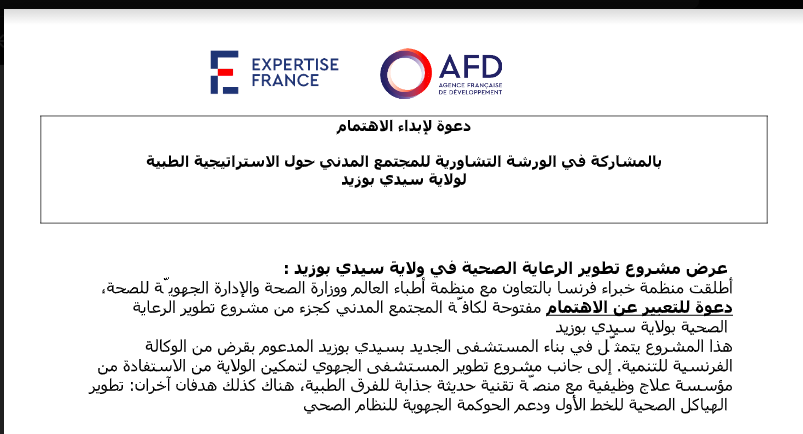 EXPERTISE FRANCE

AFD
AGENCE FRANÇAISE DE DÉVELOPPEMENT

دعوة لإبداء الاهتمام

بالمشاركة في الورشة التشاورية للمجتمع المدني حول الاستراتيجية الطبية لولاية سيدي بوزيد

عرض مشروع تطوير الرعاية الصحية في ولاية سيدي بوزيد :
أطلقت منظمة خبراء فرنسا بالتعاون مع منظمة أطباء العالم ووزارة الصحة والإدارة الجهويّة للصحة، دعوة للتعبير عن الاهتمام مفتوحة لكافّة المجتمع المدني كجزء من مشروع تطوير الرعاية الصحية بولاية سيدي بوزيد
هذا المشروع يتمثّل في بناء المستشفى الجديد بسيدي بوزيد المدعوم بقرض من الوكالة الفرنسية للتنمية. إلى جانب مشروع تطوير المستشفى الجهوي لتمكين الولاية من الاستفادة من مؤسسة علاج وظيفية مع منصّة تقنية حديثة جذابة للفرق الطبية، هناك كذلك هدفان آخران: تطوير الهياكل الصحية للخط الأول ودعم الحوكمة الجهوية للنظام الصحي